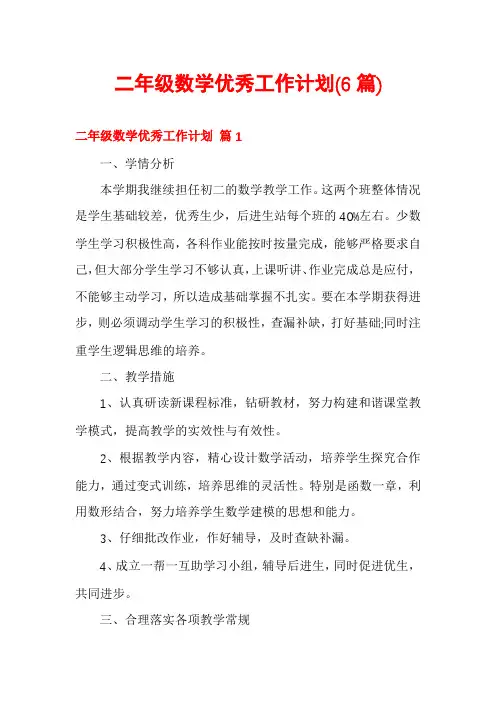 二年级数学优秀工作计划(6 篇)

二年级数学优秀工作计划 篇 1

一、学情分析

本学期我继续担任初二的数学教学工作。这两个班整体情况是学生基础较差，优秀生少，后进生站每个班的 40%左右。少数学生学习积极性高，各科作业能按时按量完成，能够严格要求自己，但大部分学生学习不够认真，上课听讲、作业完成总是应付，不能够主动学习，所以造成基础掌握不扎实。要在本学期获得进步，则必须调动学生学习的积极性，查漏补缺，打好基础;同时注重学生逻辑思维的培养。

二、教学措施

1、认真研读新课程标准，钻研教材，努力构建和谐课堂教学模式，提高教学的实效性与有效性。

2、根据教学内容，精心设计数学活动，培养学生探究合作能力，通过变式训练，培养思维的灵活性。特别是函数一章，利用数形结合，努力培养学生数学建模的思想和能力。

3、仔细批改作业，作好辅导，及时查缺补漏。

4、成立一帮一互助学习小组，辅导后进生，同时促进优生，共同进步。

三、合理落实各项教学常规